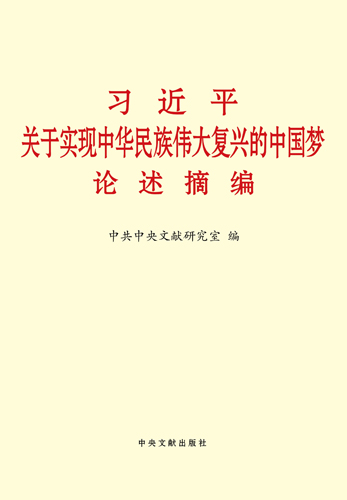 习 近 平
关于实现中华民族伟大复兴的中国梦
论 述 摘 编

中共中央文献研究室 编

中央文献出版社